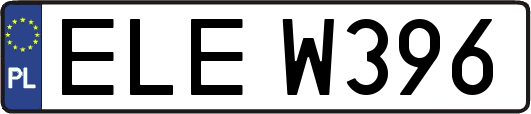 PL
ELE W396